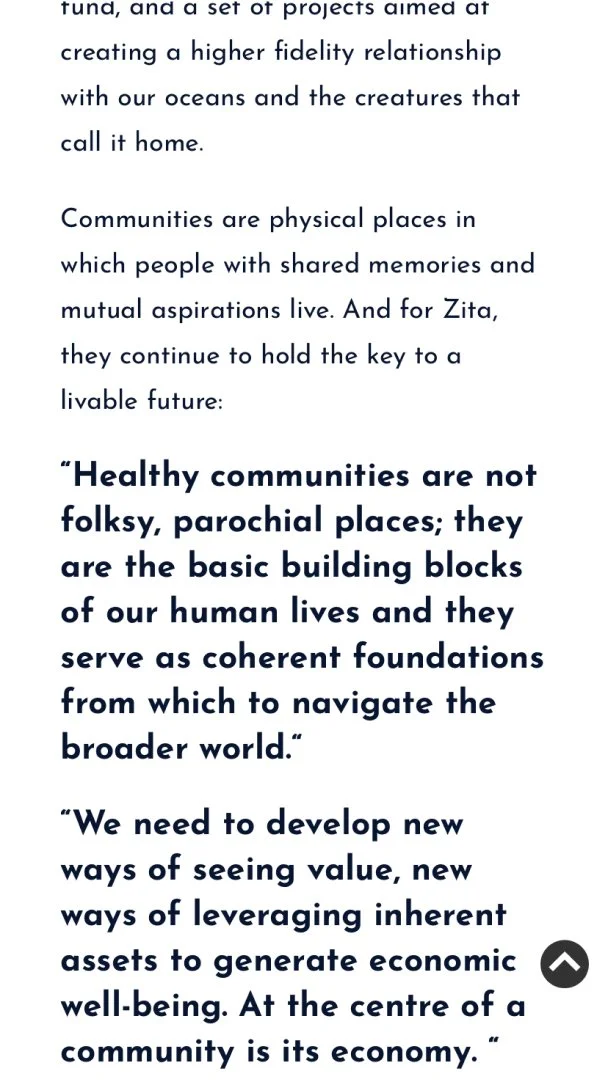 fund, and a set of projects aimed at creating a higher fidelity relationship with our oceans and the creatures that call it home.

Communities are physical places in which people with shared memories and mutual aspirations live. And for Zita, they continue to hold the key to a livable future:

"Healthy communities are not folksy, parochial places; they are the basic building blocks of our human lives and they serve as coherent foundations from which to navigate the broader world."

"We need to develop new ways of seeing value, new ways of leveraging inherent assets to generate economic well-being. At the centre of a community is its economy. "